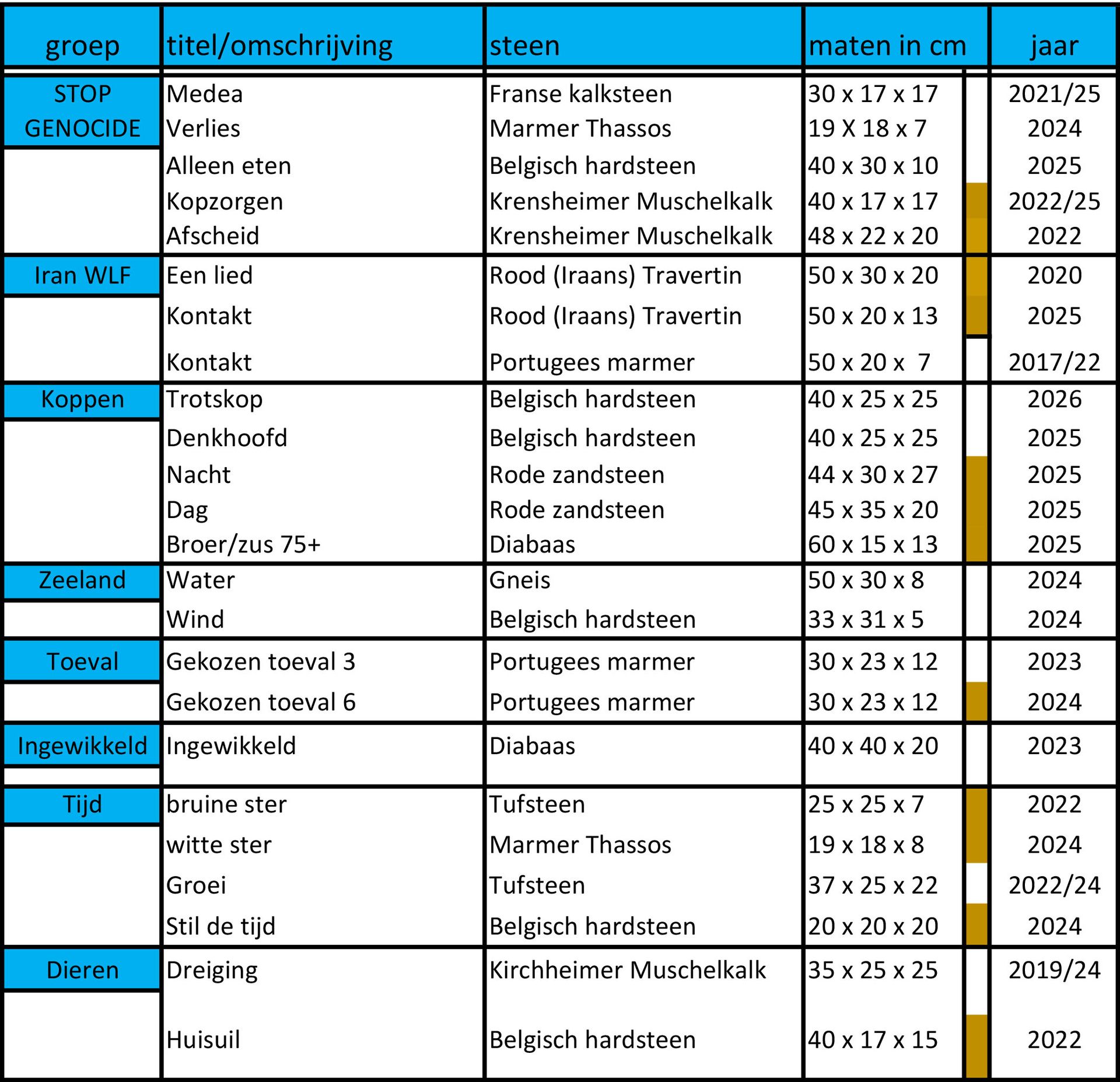 | groep | titel/omschrijving | steen | maten in cm | jaar |
|---|---|---|---|---|
| STOP GENOCIDE | Medea | Franse kalksteen | 30 x 17 x 17 | 2021/25 |
| | Verlies | Marmer Thassos | 19 X 18 x 7 | 2024 |
| | Alleen eten | Belgisch hardsteen | 40 x 30 x 10 | 2025 |
| | Kopzorgen | Krensheimer Muschelkalk | 40 x 17 x 17 | 2022/25 |
| | Afscheid | Krensheimer Muschelkalk | 48 x 22 x 20 | 2022 |
| Iran WLF | Een lied | Rood (Iraans) Travertin | 50 x 30 x 20 | 2020 |
| | Kontakt | Rood (Iraans) Travertin | 50 x 20 x 13 | 2025 |
| | Kontakt | Portugees marmer | 50 x 20 x 7 | 2017/22 |
| Koppen | Trotskop | Belgisch hardsteen | 40 x 25 x 25 | 2026 |
| | Denkhoofd | Belgisch hardsteen | 40 x 25 x 25 | 2025 |
| | Nacht | Rode zandsteen | 44 x 30 x 27 | 2025 |
| | Dag | Rode zandsteen | 45 x 35 x 20 | 2025 |
| | Broer/zus 75+ | Diabaas | 60 x 15 x 13 | 2025 |
| Zeeland | Water | Gneis | 50 x 30 x 8 | 2024 |
| | Wind | Belgisch hardsteen | 33 x 31 x 5 | 2024 |
| Toeval | Gekozen toeval 3 | Portugees marmer | 30 x 23 x 12 | 2023 |
| | Gekozen toeval 6 | Portugees marmer | 30 x 23 x 12 | 2024 |
| Ingewikkeld | Ingewikkeld | Diabaas | 40 x 40 x 20 | 2023 |
| Tijd | bruine ster | Tufsteen | 25 x 25 x 7 | 2022 |
| | witte ster | Marmer Thassos | 19 x 18 x 8 | 2024 |
| | Groei | Tufsteen | 37 x 25 x 22 | 2022/24 |
| | Stil de tijd | Belgisch hardsteen | 20 x 20 x 20 | 2024 |
| Dieren | Dreiging | Kirchheimer Muschelkalk | 35 x 25 x 25 | 2019/24 |
| | Huisuil | Belgisch hardsteen | 40 x 17 x 15 | 2022 |